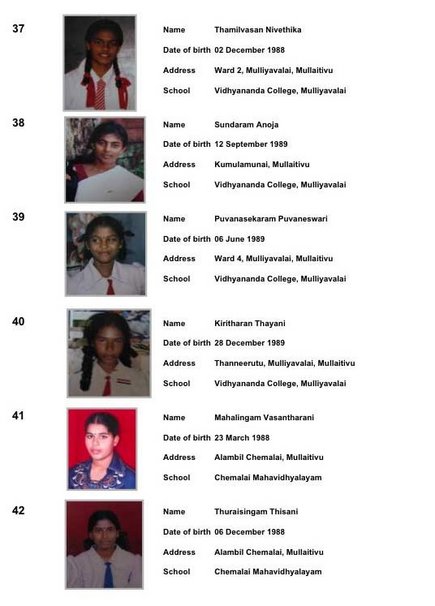 37

Name Thamilvasan Nivethika
Date of birth 02 December 1988
Address Ward 2, Mulliyavalai, Mullaitivu
School Vidhyananda College, Mulliyavalai

38

Name Sundaram Anoja
Date of birth 12 September 1989
Address Kumulamunai, Mullaitivu
School Vidhyananda College, Mulliyavalai

39

Name Puvanasekaram Puvaneswari
Date of birth 06 June 1989
Address Ward 4, Mulliyavalai, Mullaitivu
School Vidhyananda College, Mulliyavalai

40

Name Kiritharan Thayani
Date of birth 28 December 1989
Address Thanneerutu, Mulliyavalai, Mullaitivu
School Vidhyananda College, Mulliyavalai

41

Name Mahalingam Vasantharani
Date of birth 23 March 1988
Address Alambil Chemalai, Mullaitivu
School Chemalai Mahavidhyalayam

42

Name Thuraisingam Thisani
Date of birth 06 December 1988
Address Alambil Chemalai, Mullaitivu
School Chemalai Mahavidhyalayam